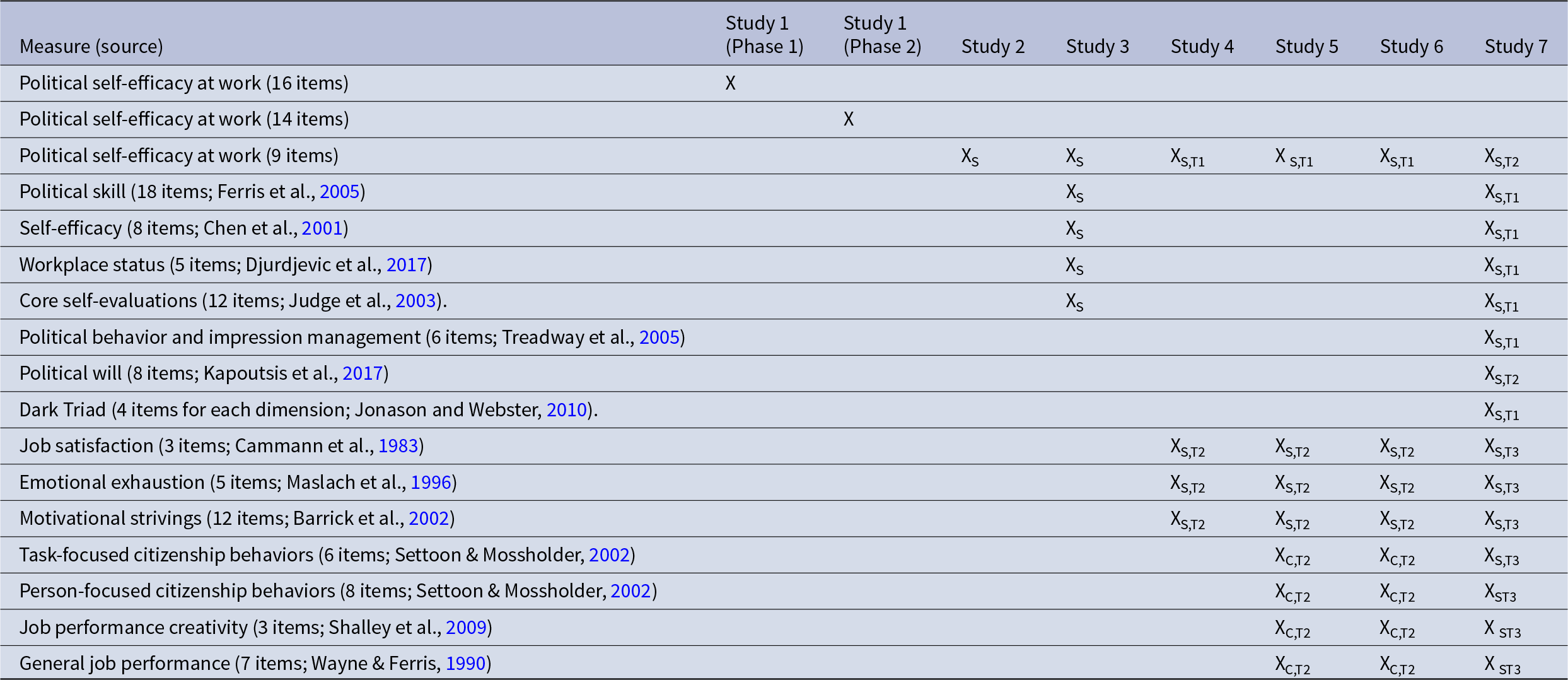 | Measure (source) | Study 1 (Phase 1) | Study 1 (Phase 2) | Study 2 | Study 3 | Study 4 | Study 5 | Study 6 | Study 7 |
|---|---|---|---|---|---|---|---|---|
| Political self-efficacy at work (16 items) | X | | | | | | | |
| Political self-efficacy at work (14 items) | | X | | | | | | |
| Political self-efficacy at work (9 items) | | | $X_S$ | $X_S$ | $X_{S,T1}$ | $X_{S,T1}$ | $X_{S,T1}$ | $X_{S,T2}$ |
| Political skill (18 items; Ferris et al., 2005) | | | | $X_S$ | | | | $X_{S,T1}$ |
| Self-efficacy (8 items; Chen et al., 2001) | | | | $X_S$ | | | | $X_{S,T1}$ |
| Workplace status (5 items; Djurdjevic et al., 2017) | | | | $X_S$ | | | | $X_{S,T1}$ |
| Core self-evaluations (12 items; Judge et al., 2003). | | | | $X_S$ | | | | $X_{S,T1}$ |
| Political behavior and impression management (6 items; Treadway et al., 2005) | | | | | | | | $X_{S,T1}$ |
| Political will (8 items; Kapoutsis et al., 2017) | | | | | | | | $X_{S,T2}$ |
| Dark Triad (4 items for each dimension; Jonason and Webster, 2010). | | | | | | | | $X_{S,T1}$ |
| Job satisfaction (3 items; Cammann et al., 1983) | | | | | $X_{S,T2}$ | $X_{S,T2}$ | $X_{S,T2}$ | $X_{S,T3}$ |
| Emotional exhaustion (5 items; Maslach et al., 1996) | | | | | $X_{S,T2}$ | $X_{S,T2}$ | $X_{S,T2}$ | $X_{S,T3}$ |
| Motivational strivings (12 items; Barrick et al., 2002) | | | | | $X_{S,T2}$ | $X_{S,T2}$ | $X_{S,T2}$ | $X_{S,T3}$ |
| Task-focused citizenship behaviors (6 items; Settoon & Mossholder, 2002) | | | | | | $X_{C,T2}$ | $X_{C,T2}$ | $X_{S,T3}$ |
| Person-focused citizenship behaviors (8 items; Settoon & Mossholder, 2002) | | | | | | $X_{C,T2}$ | $X_{C,T2}$ | $X_{ST3}$ |
| Job performance creativity (3 items; Shalley et al., 2009) | | | | | | $X_{C,T2}$ | $X_{C,T2}$ | $X_{ST3}$ |
| General job performance (7 items; Wayne & Ferris, 1990) | | | | | | $X_{C,T2}$ | $X_{C,T2}$ | $X_{ST3}$ |